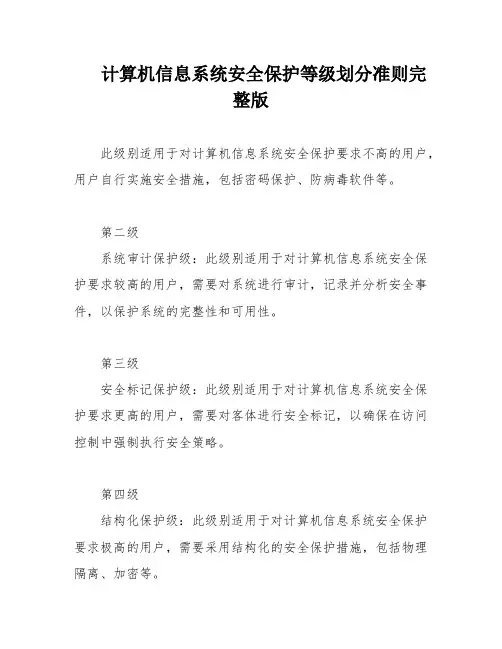 计算机信息系统安全保护等级划分准则完整版

此级别适用于对计算机信息系统安全保护要求不高的用户，用户自行实施安全措施，包括密码保护、防病毒软件等。

第二级

系统审计保护级：此级别适用于对计算机信息系统安全保护要求较高的用户，需要对系统进行审计，记录并分析安全事件，以保护系统的完整性和可用性。

第三级

安全标记保护级：此级别适用于对计算机信息系统安全保护要求更高的用户，需要对客体进行安全标记，以确保在访问控制中强制执行安全策略。

第四级

结构化保护级：此级别适用于对计算机信息系统安全保护要求极高的用户，需要采用结构化的安全保护措施，包括物理隔离、加密等。